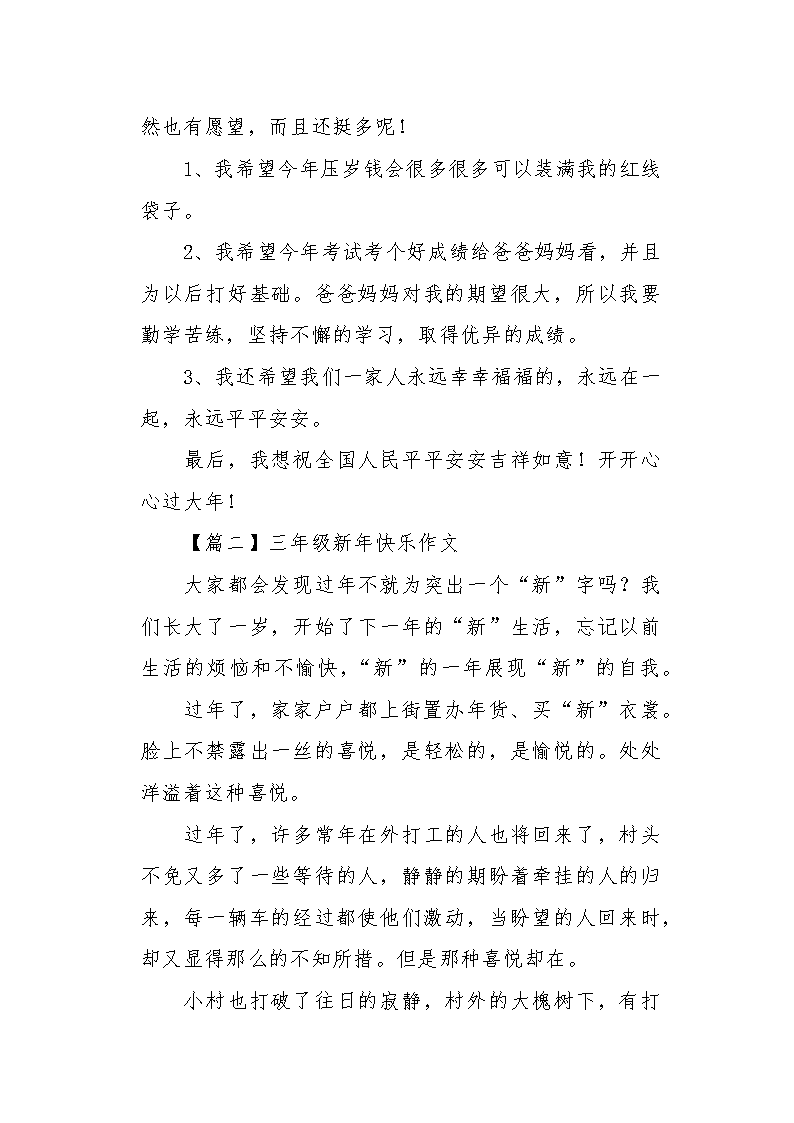 然也有愿望，而且还挺多呢！

1、我希望今年压岁钱会很多很多可以装满我的红线袋子。

2、我希望今年考试考个好成绩给爸爸妈妈看，并且为以后打好基础。爸爸妈妈对我的期望很大，所以我要勤学苦练，坚持不懈的学习，取得优异的成绩。

3、我还希望我们一家人永远幸幸福福的，永远在一起，永远平平安安。

最后，我想祝全国人民平平安安吉祥如意！开开心心过大年！

【篇二】三年级新年快乐作文

大家都会发现过年不就为突出一个“新”字吗？我们长大了一岁，开始了下一年的“新”生活，忘记以前生活的烦恼和不愉快，“新”的一年展现“新”的自我。

过年了，家家户户都上街置办年货、买“新”衣裳。脸上不禁露出一丝的喜悦，是轻松的，是愉悦的。处处洋溢着这种喜悦。

过年了，许多常年在外打工的人也将回来了，村头不免又多了一些等待的人，静静的期盼着牵挂的人的归来，每一辆车的经过都使他们激动，当盼望的人回来时，却又显得那么的不知所措。但是那种喜悦却在。

小村也打破了往日的寂静，村外的大槐树下，有打